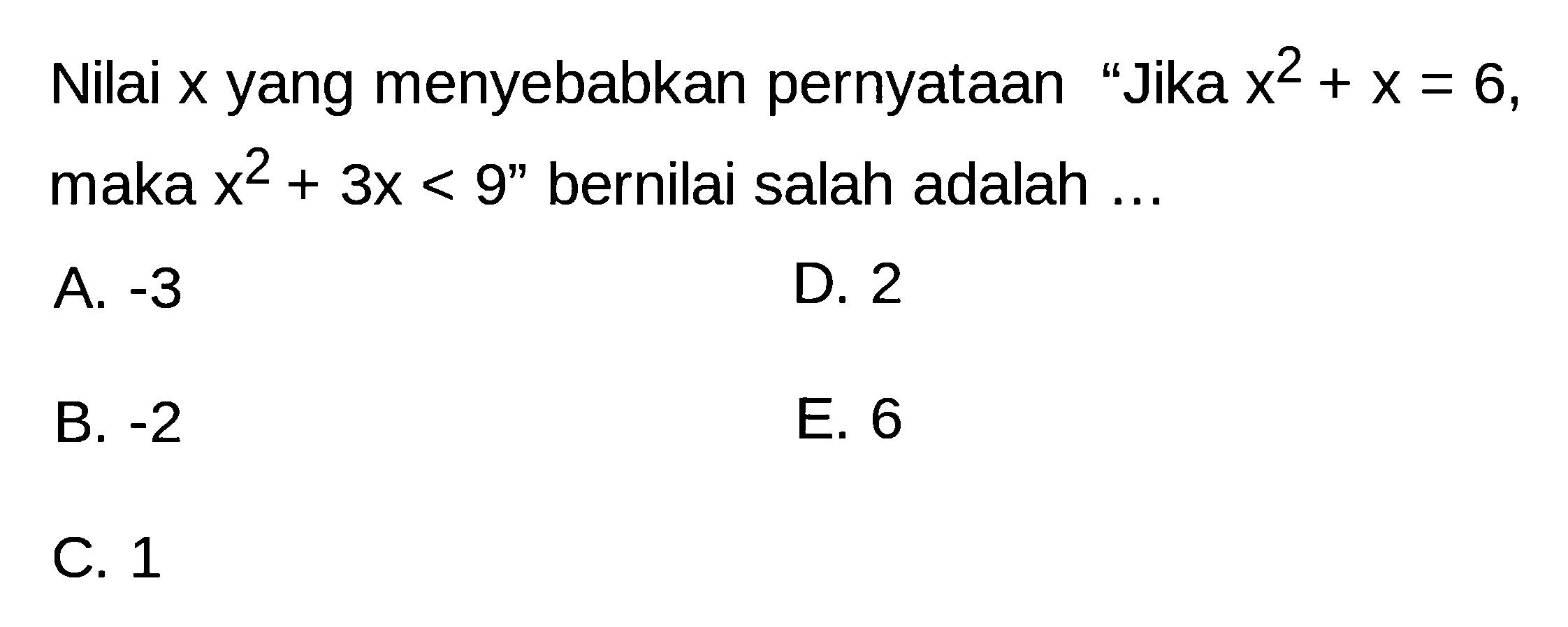 Nilai x yang menyebabkan pernyataan "Jika $x^2 + x = 6$, maka $x^2 + 3x < 9$" bernilai salah adalah ...

A. -3

B. -2

C. 1

D. 2

E. 6